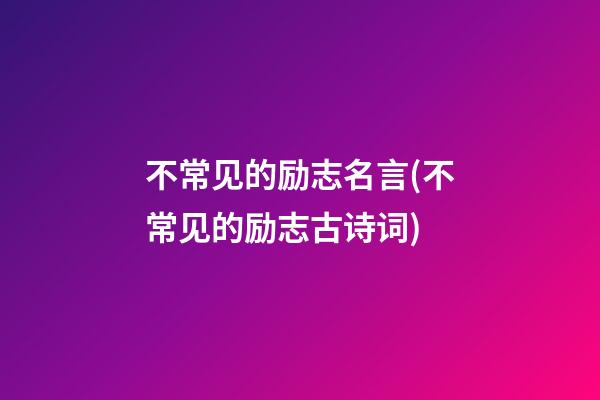 不常见的励志名言(不常见的励志古诗词)